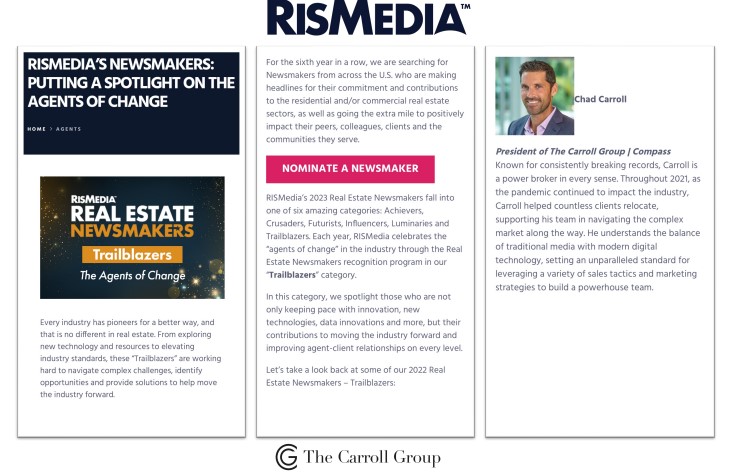 RISMEDIA™

RISMEDIA'S NEWSMAKERS: PUTTING A SPOTLIGHT ON THE AGENTS OF CHANGE

HOME > AGENTS

RISMEDIA
REAL ESTATE NEWSMAKERS
Trailblazers
The Agents of Change

Every industry has pioneers for a better way, and that is no different in real estate. From exploring new technology and resources to elevating industry standards, these "Trailblazers" are working hard to navigate complex challenges, identify opportunities and provide solutions to help move the industry forward.

For the sixth year in a row, we are searching for Newsmakers from across the U.S. who are making headlines for their commitment and contributions to the residential and/or commercial real estate sectors, as well as going the extra mile to positively impact their peers, colleagues, clients and the communities they serve.

NOMINATE A NEWSMAKER

RISMedia's 2023 Real Estate Newsmakers fall into one of six amazing categories: Achievers, Crusaders, Futurists, Influencers, Luminaries and Trailblazers. Each year, RISMedia celebrates the "agents of change" in the industry through the Real Estate Newsmakers recognition program in our "Trailblazers" category.

In this category, we spotlight those who are not only keeping pace with innovation, new technologies, data innovations and more, but their contributions to moving the industry forward and improving agent-client relationships on every level.

Let's take a look back at some of our 2022 Real Estate Newsmakers – Trailblazers:

Chad Carroll

President of The Carroll Group | Compass
Known for consistently breaking records, Carroll is a power broker in every sense. Throughout 2021, as the pandemic continued to impact the industry, Carroll helped countless clients relocate, supporting his team in navigating the complex market along the way. He understands the balance of traditional media with modern digital technology, setting an unparalleled standard for leveraging a variety of sales tactics and marketing strategies to build a powerhouse team.

The Carroll Group